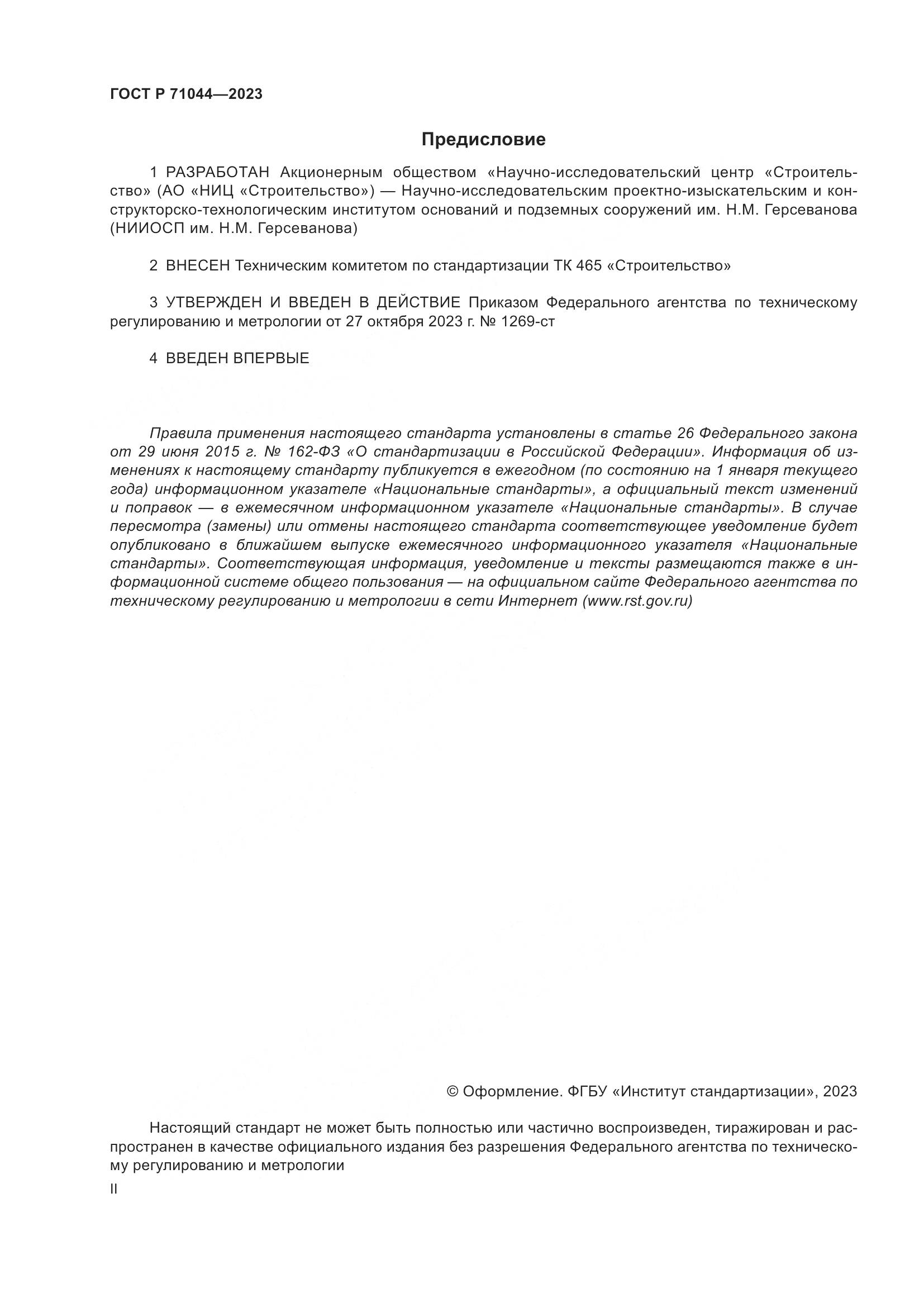 ГОСТ Р 71044—2023

Предисловие

1 РАЗРАБОТАН Акционерным обществом «Научно-исследовательский центр «Строительство» (АО «НИЦ «Строительство») — Научно-исследовательским проектно-изыскательским и конструкторско-технологическим институтом оснований и подземных сооружений им. Н.М. Герсеванова (НИИОСП им. Н.М. Герсеванова)

2 ВНЕСЕН Техническим комитетом по стандартизации ТК 465 «Строительство»

3 УТВЕРЖДЕН И ВВЕДЕН В ДЕЙСТВИЕ Приказом Федерального агентства по техническому регулированию и метрологии от 27 октября 2023 г. № 1269-ст

4 ВВЕДЕН ВПЕРВЫЕ

Правила применения настоящего стандарта установлены в статье 26 Федерального закона от 29 июня 2015 г. № 162-ФЗ «О стандартизации в Российской Федерации». Информация об изменениях к настоящему стандарту публикуется в ежегодном (по состоянию на 1 января текущего года) информационном указателе «Национальные стандарты», а официальный текст изменений и поправок — в ежемесячном информационном указателе «Национальные стандарты». В случае пересмотра (замены) или отмены настоящего стандарта соответствующее уведомление будет опубликовано в ближайшем выпуске ежемесячного информационного указателя «Национальные стандарты». Соответствующая информация, уведомление и тексты размещаются также в информационной системе общего пользования — на официальном сайте Федерального агентства по техническому регулированию и метрологии в сети Интернет (www.rst.gov.ru)

© Оформление. ФГБУ «Институт стандартизации», 2023

Настоящий стандарт не может быть полностью или частично воспроизведен, тиражирован и распространен в качестве официального издания без разрешения Федерального агентства по техническому регулированию и метрологии

II